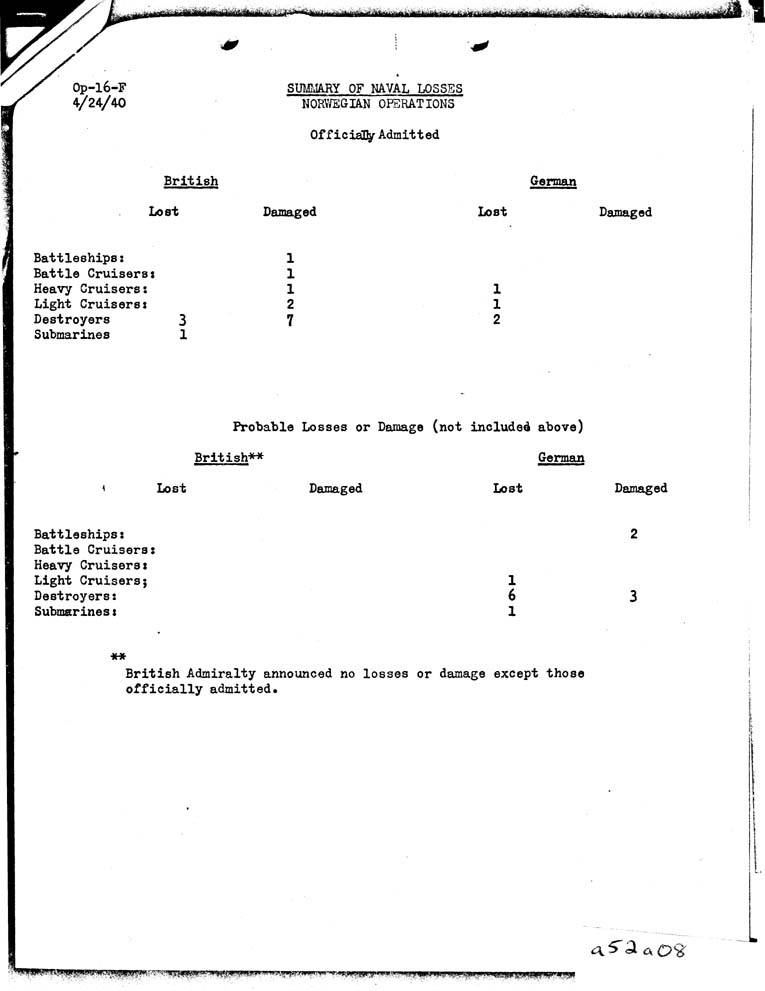 Op-16-F
4/24/40

SUMMARY OF NAVAL LOSSES
NORWEGIAN OPERATIONS

Officially Admitted

| | British Lost | British Damaged | German Lost | German Damaged |
|---|---|---|---|---|
| Battleships: | | 1 | | |
| Battle Cruisers: | | 1 | | |
| Heavy Cruisers: | | 1 | 1 | |
| Light Cruisers: | | 2 | 1 | |
| Destroyers | 3 | 7 | 2 | |
| Submarines | 1 | | | |

Probable Losses or Damage (not included above)

| | British** Lost | British** Damaged | German Lost | German Damaged |
|---|---|---|---|---|
| Battleships: | | | | 2 |
| Battle Cruisers: | | | | |
| Heavy Cruisers: | | | | |
| Light Cruisers; | | | 1 | |
| Destroyers: | | | 6 | 3 |
| Submarines: | | | 1 | |

**
British Admiralty announced no losses or damage except those officially admitted.

a52a08